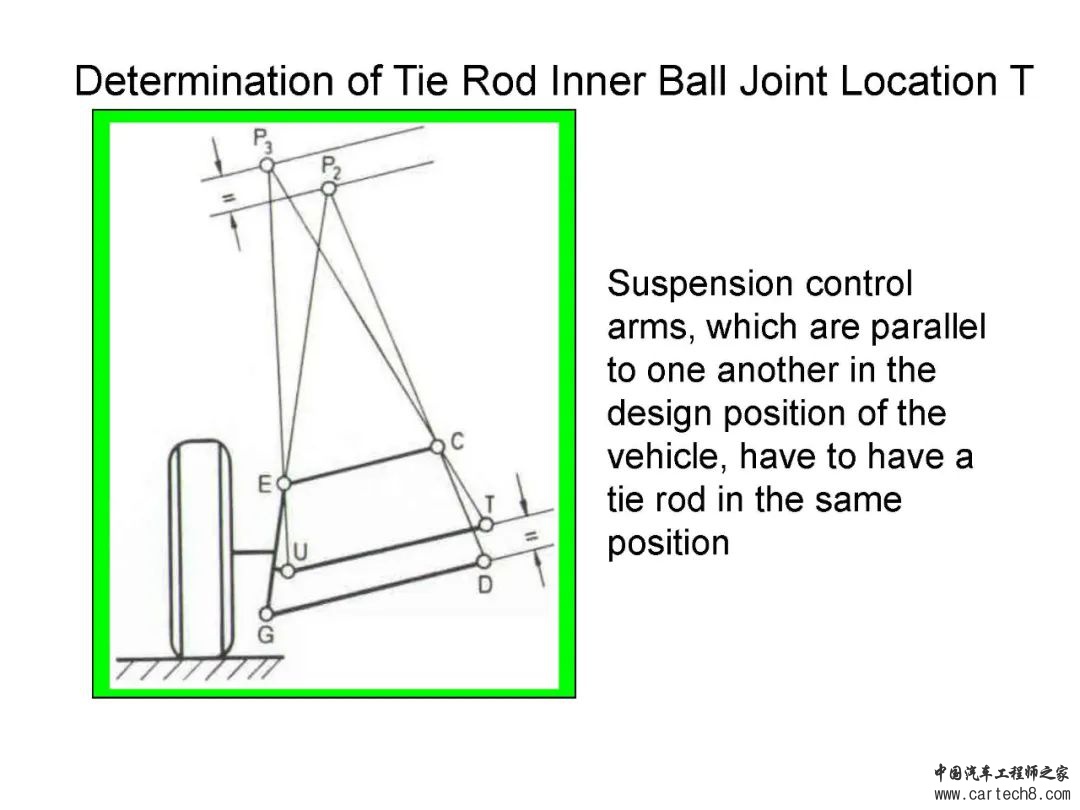 Determination of Tie Rod Inner Ball Joint Location T

$P_3$

$P_2$

=

C

E

T

=

U

D

G

Suspension control arms, which are parallel to one another in the design position of the vehicle, have to have a tie rod in the same position

中国汽车工程师之家
www.cartech8.com